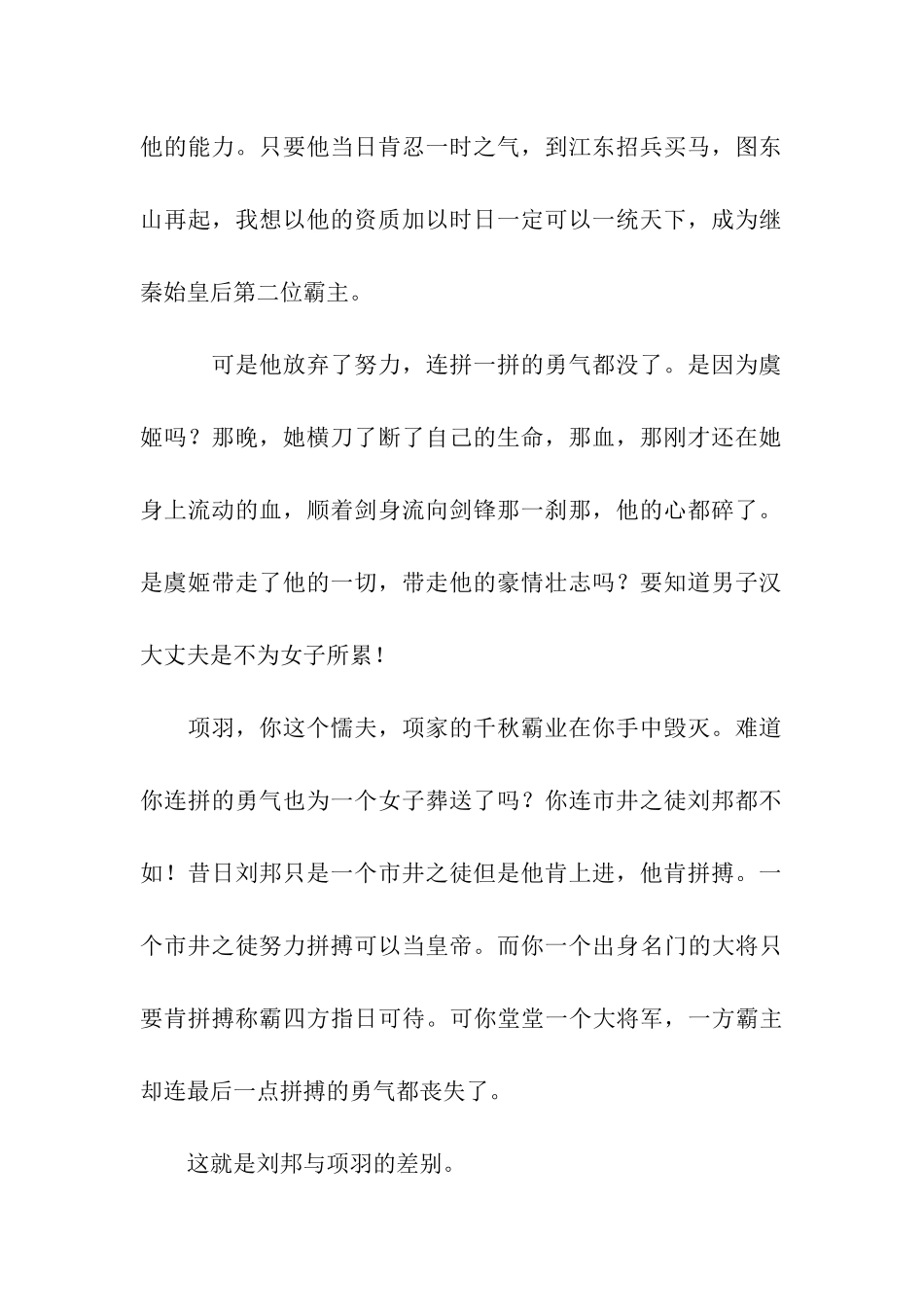 他的能力。只要他当日肯忍一时之气，到江东招兵买马，图东山再起，我想以他的资质加以时日一定可以一统天下，成为继秦始皇后第二位霸主。

可是他放弃了努力，连拼一拼的勇气都没了。是因为虞姬吗？那晚，她横刀了断了自己的生命，那血，那刚才还在她身上流动的血，顺着剑身流向剑锋那一刹那，他的心都碎了。是虞姬带走了他的一切，带走他的豪情壮志吗？要知道男子汉大丈夫是不为女子所累！

项羽，你这个懦夫，项家的千秋霸业在你手中毁灭。难道你连拼的勇气也为一个女子葬送了吗？你连市井之徒刘邦都不如！昔日刘邦只是一个市井之徒但是他肯上进，他肯拼搏。一个市井之徒努力拼搏可以当皇帝。而你一个出身名门的大将只要肯拼搏称霸四方指日可待。可你堂堂一个大将军，一方霸主却连最后一点拼搏的勇气都丧失了。

这就是刘邦与项羽的差别。